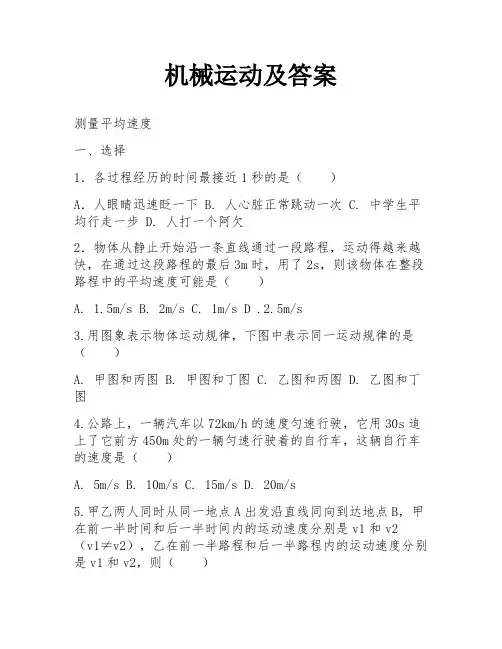 机械运动及答案

测量平均速度

一、选择

1．各过程经历的时间最接近1秒的是（　　）

A．人眼睛迅速眨一下 B. 人心脏正常跳动一次 C. 中学生平均行走一步 D. 人打一个阿欠

2．物体从静止开始沿一条直线通过一段路程，运动得越来越快，在通过这段路程的最后3m时，用了2s，则该物体在整段路程中的平均速度可能是（　　）

A. 1.5m/s B. 2m/s C. 1m/s D .2.5m/s

3.用图象表示物体运动规律，下图中表示同一运动规律的是（　　）

A. 甲图和丙图 B. 甲图和丁图 C. 乙图和丙图 D. 乙图和丁图

4.公路上，一辆汽车以72km/h的速度匀速行驶，它用30s追上了它前方450m处的一辆匀速行驶着的自行车，这辆自行车的速度是（　　）

A. 5m/s B. 10m/s C. 15m/s D. 20m/s

5.甲乙两人同时从同一地点A出发沿直线同向到达地点B，甲在前一半时间和后一半时间内的运动速度分别是v1和v2（v1≠v2），乙在前一半路程和后一半路程内的运动速度分别是v1和v2，则（　　）